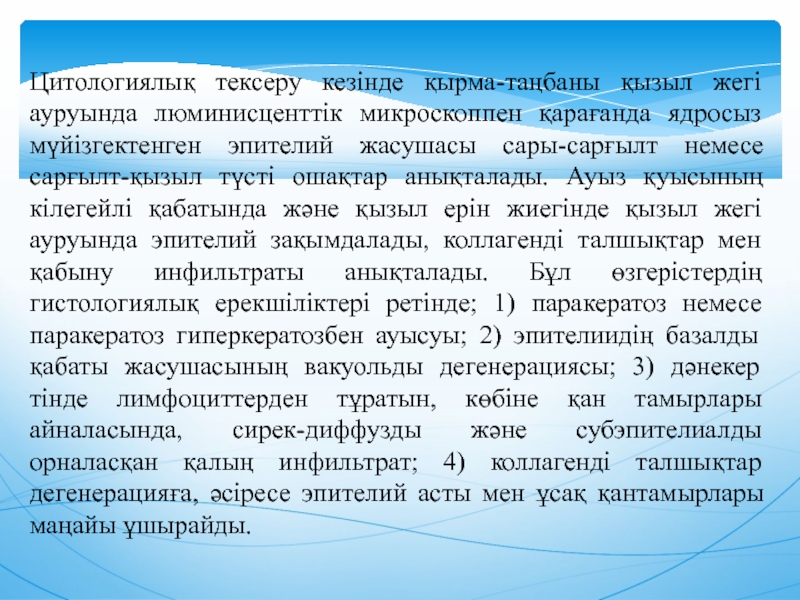 Цитологиялық тексеру кезінде қырма-таңбаны қызыл жегі ауруында люминисценттік микроскоппен қарағанда ядросыз мүйізгектенген эпителий жасушасы сары-сарғылт немесе сарғылт-қызыл түсті ошақтар анықталады. Ауыз қуысының кілегейлі қабатында және қызыл ерін жиегінде қызыл жегі ауруында эпителий зақымдалады, коллагенді талшықтар мен қабыну инфильтраты анықталады. Бұл өзгерістердің гистологиялық ерекшіліктері ретінде; 1) паракератоз немесе паракератоз гиперкератозбен ауысуы; 2) эпителиидің базалды қабаты жасушасының вакуольды дегенерациясы; 3) дәнекер тінде лимфоциттерден тұратын, көбіне қан тамырлары айналасында, сирек-диффузды және субэпителиалды орналасқан қалың инфильтрат; 4) коллагенді талшықтар дегенерацияға, әсіресе эпителий асты мен ұсақ қантамырлары маңайы ұшырайды.